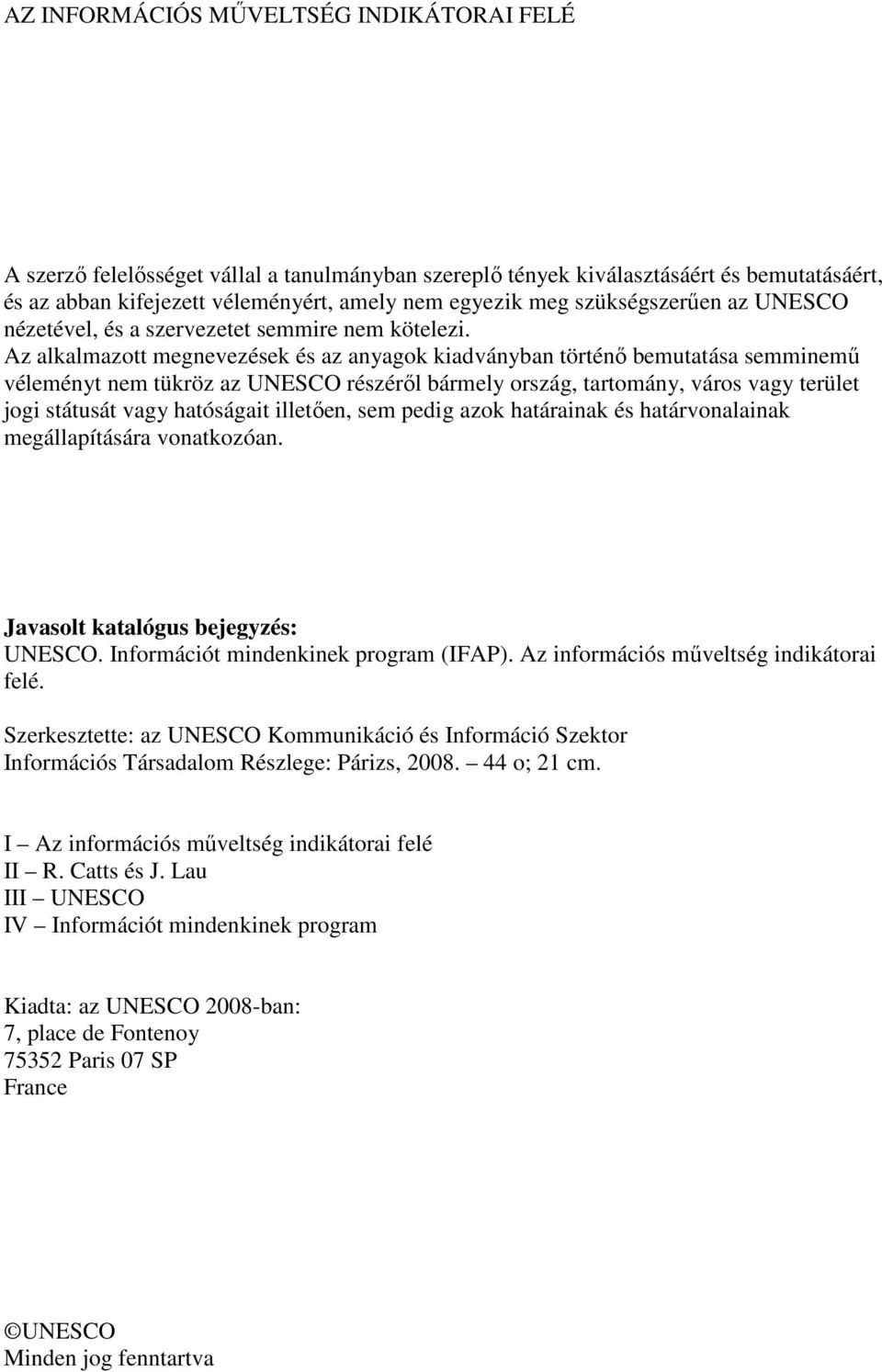 AZ INFORMÁCIÓS MŰVELTSÉG INDIKÁTORAI FELÉ

A szerző felelősséget vállal a tanulmányban szereplő tények kiválasztásáért és bemutatásáért, és az abban kifejezett véleményért, amely nem egyezik meg szükségszerűen az UNESCO nézetével, és a szervezetet semmire nem kötelezi. Az alkalmazott megnevezések és az anyagok kiadványban történő bemutatása semminemű véleményt nem tükröz az UNESCO részéről bármely ország, tartomány, város vagy terület jogi státusát vagy hatóságait illetően, sem pedig azok határainak és határvonalainak megállapítására vonatkozóan.

Javasolt katalógus bejegyzés:
UNESCO. Információt mindenkinek program (IFAP). Az információs műveltség indikátorai felé.

Szerkesztette: az UNESCO Kommunikáció és Információ Szektor Információs Társadalom Részlege: Párizs, 2008. — 44 o; 21 cm.

I — Az információs műveltség indikátorai felé
II — R. Catts és J. Lau
III — UNESCO
IV — Információt mindenkinek program

Kiadta: az UNESCO 2008-ban:
7, place de Fontenoy
75352 Paris 07 SP
France

©UNESCO
Minden jog fenntartva